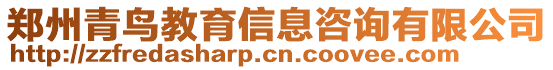 郑州青鸟教育信息咨询有限公司
http://zzfredasharp.cn.coovee.com